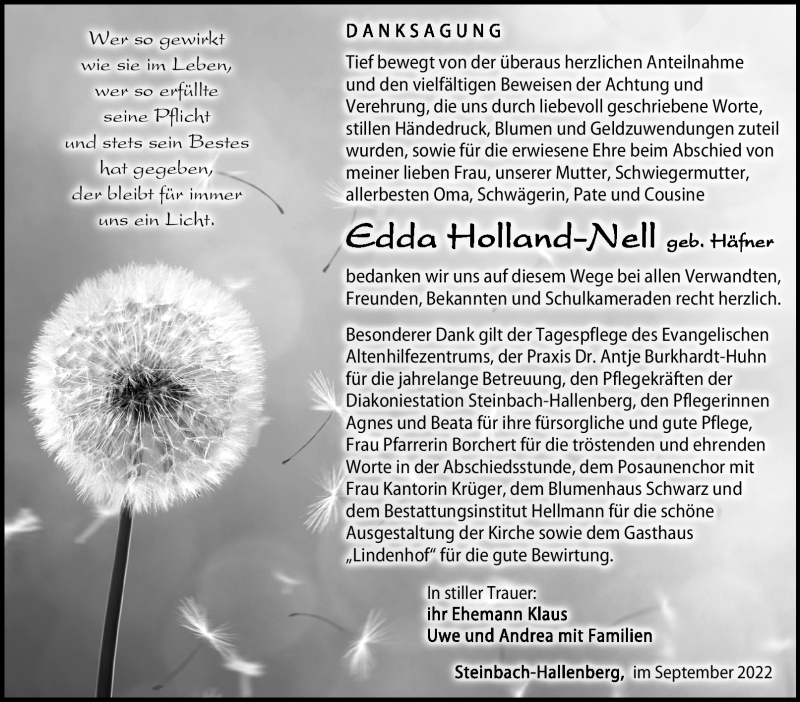 Wer so gewirkt
wie sie im Leben,
wer so erfüllte
seine Pflicht
und stets sein Bestes
hat gegeben,
der bleibt für immer
uns ein Licht.

DANKSAGUNG

Tief bewegt von der überaus herzlichen Anteilnahme und den vielfältigen Beweisen der Achtung und Verehrung, die uns durch liebevoll geschriebene Worte, stillen Händedruck, Blumen und Geldzuwendungen zuteil wurden, sowie für die erwiesene Ehre beim Abschied von meiner lieben Frau, unserer Mutter, Schwiegermutter, allerbesten Oma, Schwägerin, Pate und Cousine

Edda Holland-Nell geb. Häfner

bedanken wir uns auf diesem Wege bei allen Verwandten, Freunden, Bekannten und Schulkameraden recht herzlich.

Besonderer Dank gilt der Tagespflege des Evangelischen Altenhilfezentrums, der Praxis Dr. Antje Burkhardt-Huhn für die jahrelange Betreuung, den Pflegekräften der Diakoniestation Steinbach-Hallenberg, den Pflegerinnen Agnes und Beata für ihre fürsorgliche und gute Pflege, Frau Pfarrerin Borchert für die tröstenden und ehrenden Worte in der Abschiedsstunde, dem Posaunenchor mit Frau Kantorin Krüger, dem Blumenhaus Schwarz und dem Bestattungsinstitut Hellmann für die schöne Ausgestaltung der Kirche sowie dem Gasthaus „Lindenhof“ für die gute Bewirtung.

In stiller Trauer:
ihr Ehemann Klaus
Uwe und Andrea mit Familien

Steinbach-Hallenberg, im September 2022